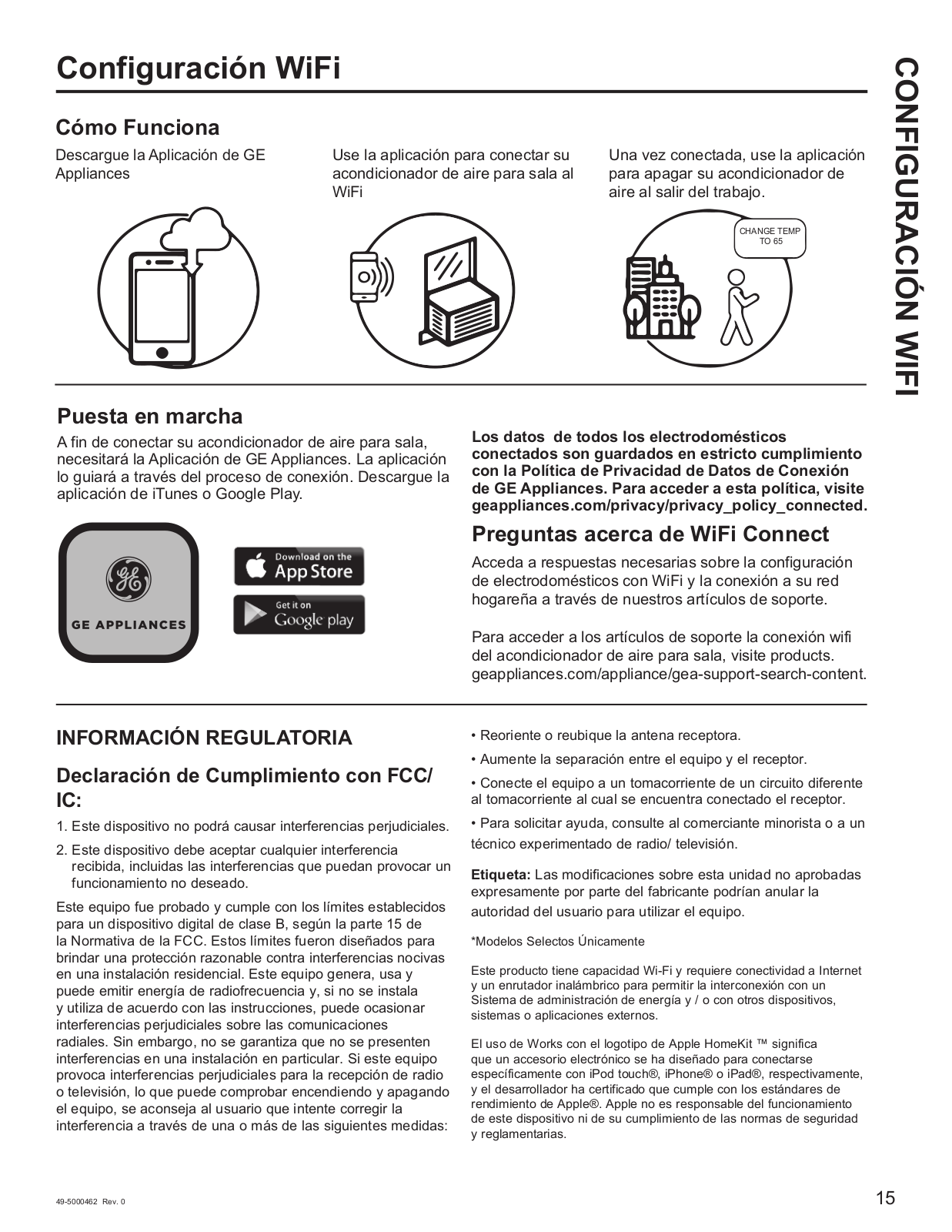 Configuración WiFi

CONFIGURACIÓN WIFI

Cómo Funciona

Descargue la Aplicación de GE Appliances

Use la aplicación para conectar su acondicionador de aire para sala al WiFi

Una vez conectada, use la aplicación para apagar su acondicionador de aire al salir del trabajo.

CHANGE TEMP TO 65

Puesta en marcha

A fin de conectar su acondicionador de aire para sala, necesitará la Aplicación de GE Appliances. La aplicación lo guiará a través del proceso de conexión. Descargue la aplicación de iTunes o Google Play.

GE APPLIANCES

Download on the App Store

Get it on Google play

Los datos de todos los electrodomésticos conectados son guardados en estricto cumplimiento con la Política de Privacidad de Datos de Conexión de GE Appliances. Para acceder a esta política, visite geappliances.com/privacy/privacy_policy_connected.

Preguntas acerca de WiFi Connect

Acceda a respuestas necesarias sobre la configuración de electrodomésticos con WiFi y la conexión a su red hogareña a través de nuestros artículos de soporte.

Para acceder a los artículos de soporte la conexión wifi del acondicionador de aire para sala, visite products. geappliances.com/appliance/gea-support-search-content.

INFORMACIÓN REGULATORIA

Declaración de Cumplimiento con FCC/ IC:

1. Este dispositivo no podrá causar interferencias perjudiciales.

2. Este dispositivo debe aceptar cualquier interferencia recibida, incluidas las interferencias que puedan provocar un funcionamiento no deseado.

Este equipo fue probado y cumple con los límites establecidos para un dispositivo digital de clase B, según la parte 15 de la Normativa de la FCC. Estos límites fueron diseñados para brindar una protección razonable contra interferencias nocivas en una instalación residencial. Este equipo genera, usa y puede emitir energía de radiofrecuencia y, si no se instala y utiliza de acuerdo con las instrucciones, puede ocasionar interferencias perjudiciales sobre las comunicaciones radiales. Sin embargo, no se garantiza que no se presenten interferencias en una instalación en particular. Si este equipo provoca interferencias perjudiciales para la recepción de radio o televisión, lo que puede comprobar encendiendo y apagando el equipo, se aconseja al usuario que intente corregir la interferencia a través de una o más de las siguientes medidas:

• Reoriente o reubique la antena receptora.

• Aumente la separación entre el equipo y el receptor.

• Conecte el equipo a un tomacorriente de un circuito diferente al tomacorriente al cual se encuentra conectado el receptor.

• Para solicitar ayuda, consulte al comerciante minorista o a un técnico experimentado de radio/ televisión.

Etiqueta: Las modificaciones sobre esta unidad no aprobadas expresamente por parte del fabricante podrían anular la autoridad del usuario para utilizar el equipo.

*Modelos Selectos Únicamente

Este producto tiene capacidad Wi-Fi y requiere conectividad a Internet y un enrutador inalámbrico para permitir la interconexión con un Sistema de administración de energía y / o con otros dispositivos, sistemas o aplicaciones externos.

El uso de Works con el logotipo de Apple HomeKit ™ significa que un accesorio electrónico se ha diseñado para conectarse específicamente con iPod touch®, iPhone® o iPad®, respectivamente, y el desarrollador ha certificado que cumple con los estándares de rendimiento de Apple®. Apple no es responsable del funcionamiento de este dispositivo ni de su cumplimiento de las normas de seguridad y reglamentarias.

49-5000462 Rev. 0

15